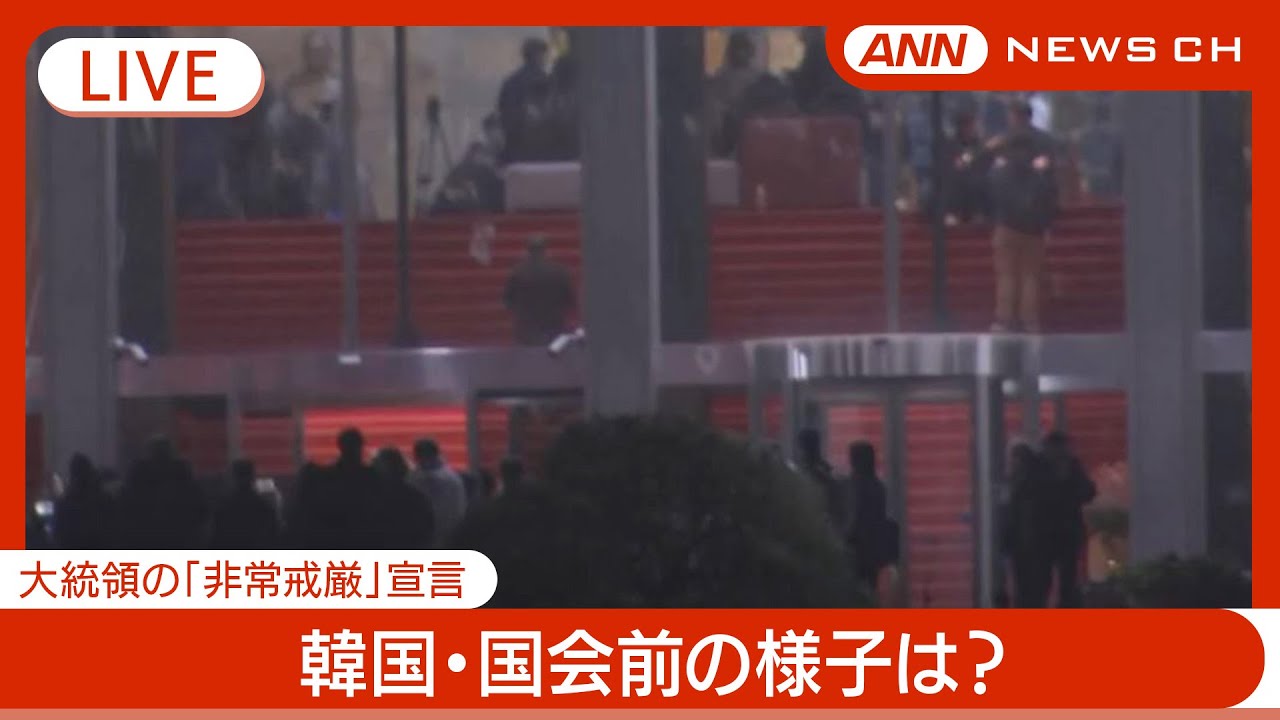 LIVE

ANN NEWS CH

大統領の「非常戒厳」宣言

韓国・国会前の様子は？